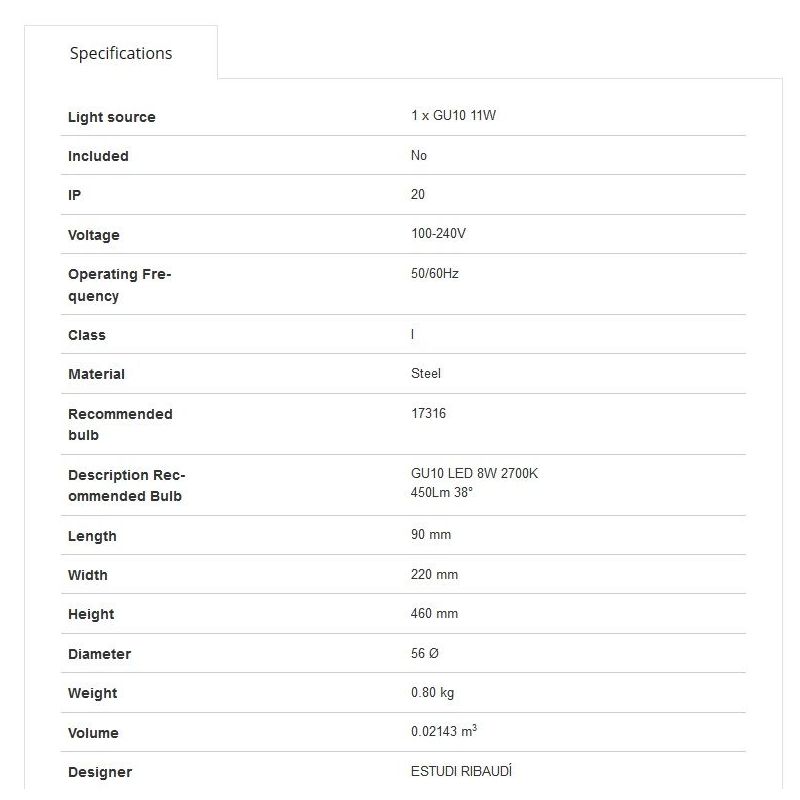 Specifications

| | |
|---|---|
| Light source | 1 x GU10 11W |
| Included | No |
| IP | 20 |
| Voltage | 100-240V |
| Operating Frequency | 50/60Hz |
| Class | I |
| Material | Steel |
| Recommended bulb | 17316 |
| Description Recommended Bulb | GU10 LED 8W 2700K 450Lm 38° |
| Length | 90 mm |
| Width | 220 mm |
| Height | 460 mm |
| Diameter | 56 Ø |
| Weight | 0.80 kg |
| Volume | 0.02143 $m^3$ |
| Designer | ESTUDI RIBAUDÍ |